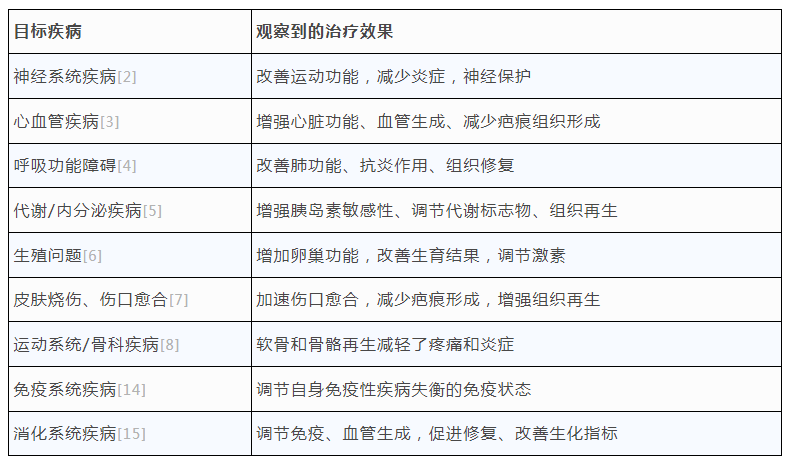 | 目标疾病 | 观察到的治疗效果 |
|---|---|
| 神经系统疾病[2] | 改善运动功能，减少炎症，神经保护 |
| 心血管疾病[3] | 增强心脏功能、血管生成、减少疤痕组织形成 |
| 呼吸功能障碍[4] | 改善肺功能、抗炎作用、组织修复 |
| 代谢/内分泌疾病[5] | 增强胰岛素敏感性、调节代谢标志物、组织再生 |
| 生殖问题[6] | 增加卵巢功能，改善生育结果，调节激素 |
| 皮肤烧伤、伤口愈合[7] | 加速伤口愈合，减少疤痕形成，增强组织再生 |
| 运动系统/骨科疾病[8] | 软骨和骨骼再生减轻了疼痛和炎症 |
| 免疫系统疾病[14] | 调节自身免疫性疾病失衡的免疫状态 |
| 消化系统疾病[15] | 调节免疫、血管生成，促进修复、改善生化指标 |